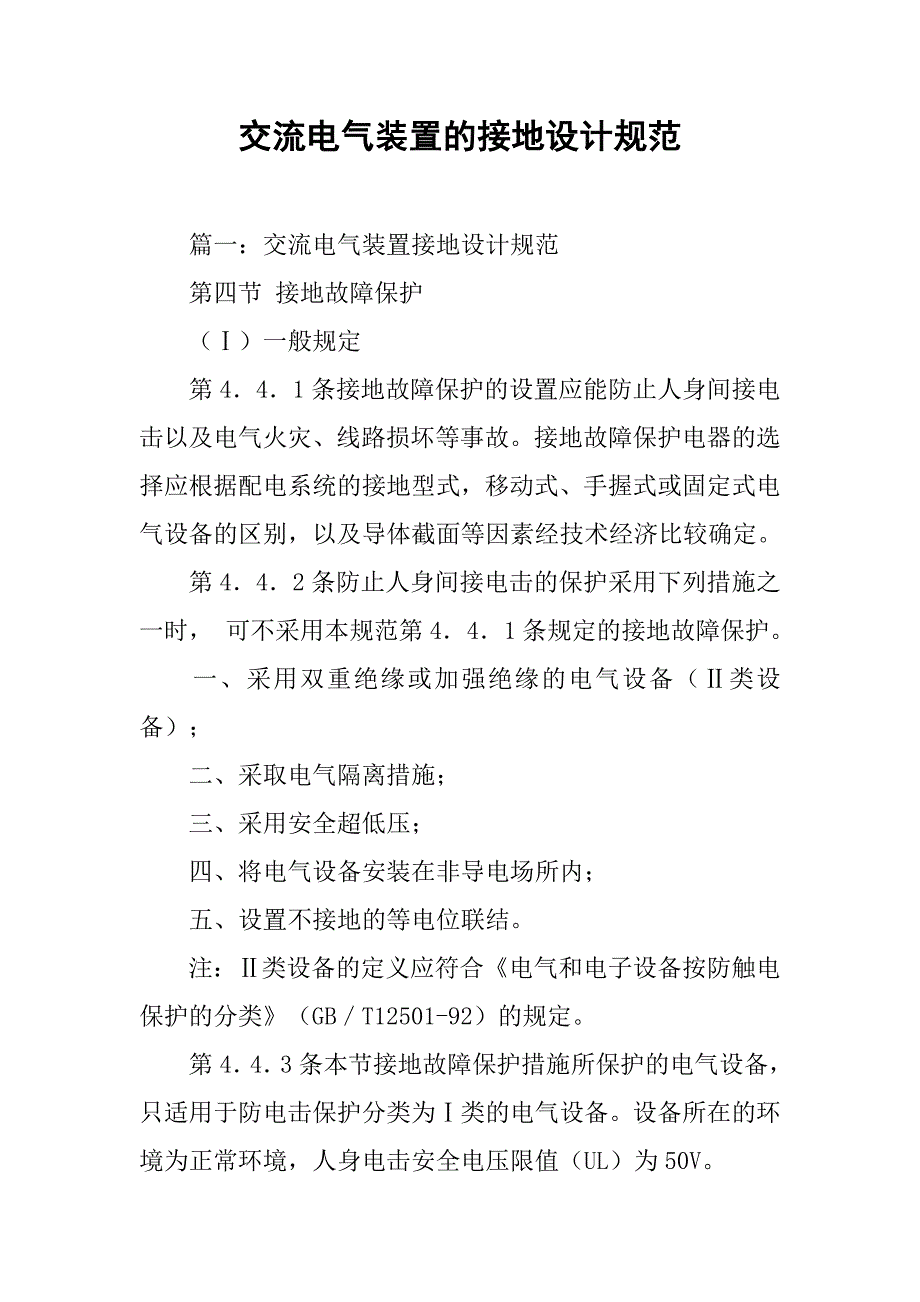 交流电气装置的接地设计规范

篇一：交流电气装置接地设计规范

第四节 接地故障保护

（Ⅰ）一般规定

第４．４．1条接地故障保护的设置应能防止人身间接电击以及电气火灾、线路损坏等事故。接地故障保护电器的选择应根据配电系统的接地型式，移动式、手握式或固定式电气设备的区别，以及导体截面等因素经技术经济比较确定。

第４．４．2条防止人身间接电击的保护采用下列措施之一时， 可不采用本规范第４．４．1条规定的接地故障保护。

一、采用双重绝缘或加强绝缘的电气设备（Ⅱ类设备）；

二、采取电气隔离措施；

三、采用安全超低压；

四、将电气设备安装在非导电场所内；

五、设置不接地的等电位联结。

注：Ⅱ类设备的定义应符合《电气和电子设备按防触电保护的分类》（GB／T12501-92）的规定。

第４.４.3条本节接地故障保护措施所保护的电气设备，只适用于防电击保护分类为Ⅰ类的电气设备。设备所在的环境为正常环境，人身电击安全电压限值（UL）为50V。